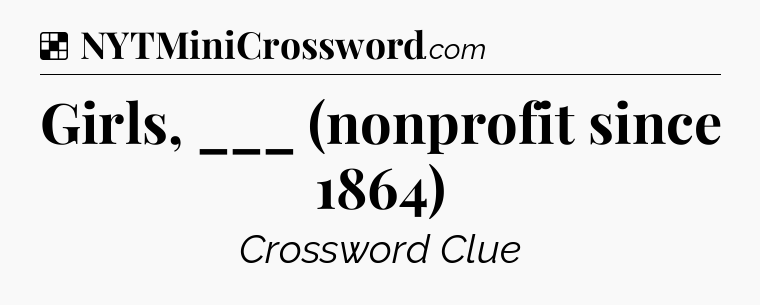 NYTMiniCrossword.com

Girls, ___ (nonprofit since 1864)

Crossword Clue